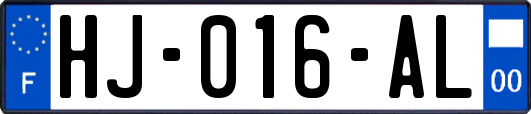 F

HJ-016-AL

00